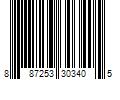 8 87253 30340 5